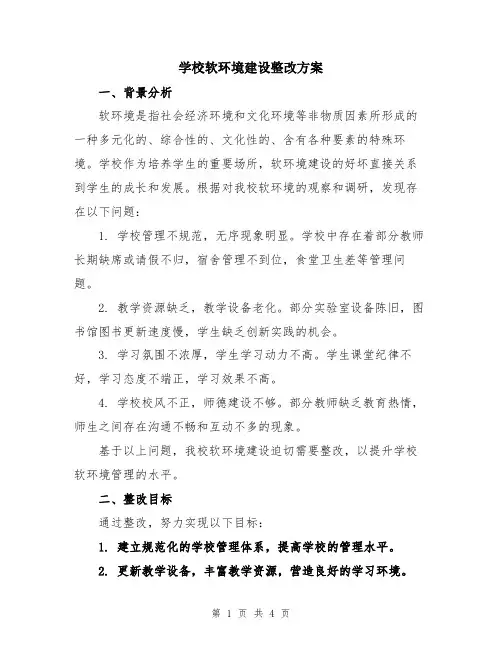 学校软环境建设整改方案

一、背景分析

软环境是指社会经济环境和文化环境等非物质因素所形成的一种多元化的、综合性的、文化性的、含有各种要素的特殊环境。学校作为培养学生的重要场所，软环境建设的好坏直接关系到学生的成长和发展。根据对我校软环境的观察和调研，发现存在以下问题：

1. 学校管理不规范，无序现象明显。学校中存在着部分教师长期缺席或请假不归，宿舍管理不到位，食堂卫生差等管理问题。

2. 教学资源缺乏，教学设备老化。部分实验室设备陈旧，图书馆图书更新速度慢，学生缺乏创新实践的机会。

3. 学习氛围不浓厚，学生学习动力不高。学生课堂纪律不好，学习态度不端正，学习效果不高。

4. 学校校风不正，师德建设不够。部分教师缺乏教育热情，师生之间存在沟通不畅和互动不多的现象。

基于以上问题，我校软环境建设迫切需要整改，以提升学校软环境管理的水平。

二、整改目标

通过整改，努力实现以下目标：

1. 建立规范化的学校管理体系，提高学校的管理水平。

2. 更新教学设备，丰富教学资源，营造良好的学习环境。

第 1 页 共 4 页